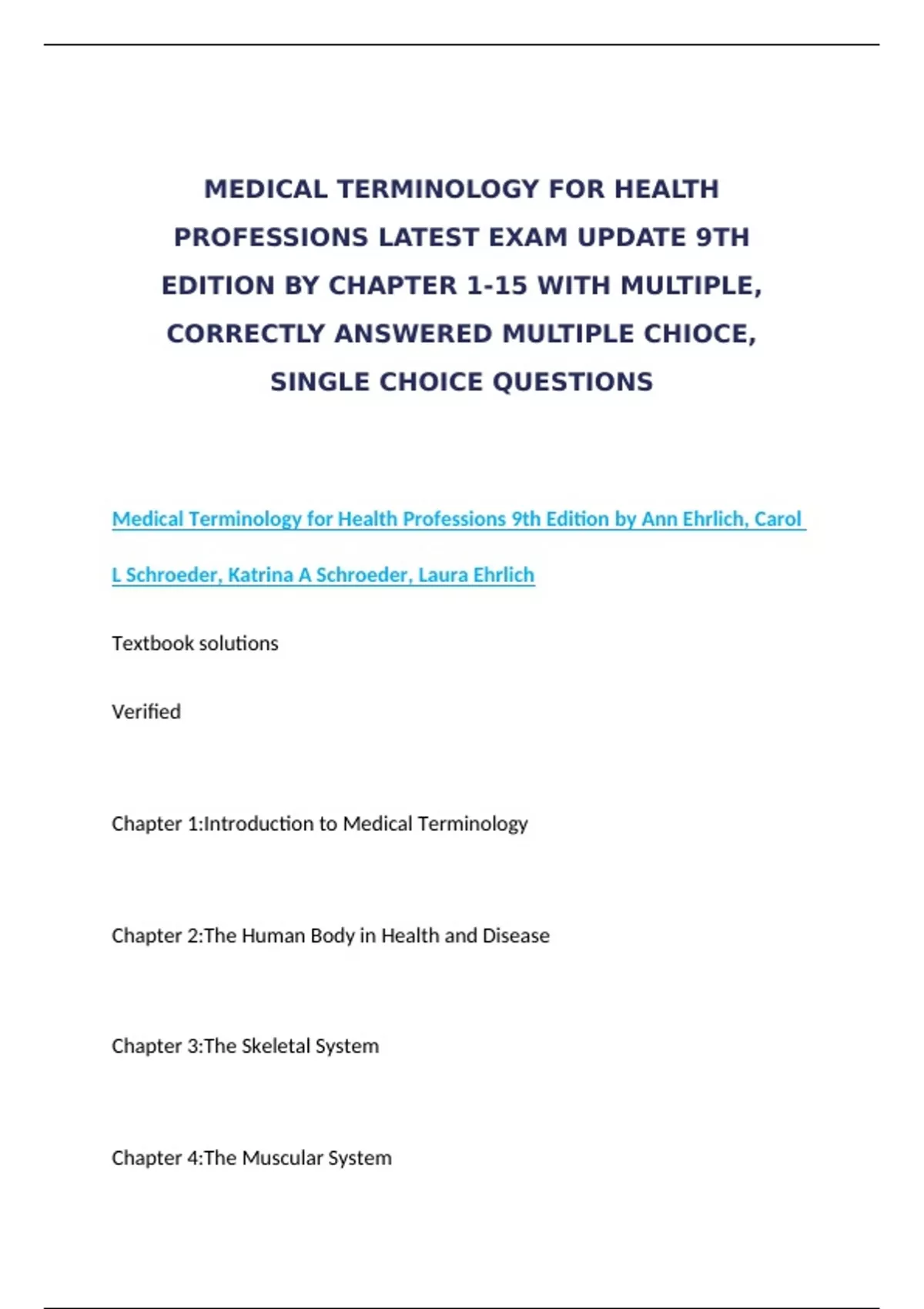 MEDICAL TERMINOLOGY FOR HEALTH PROFESSIONS LATEST EXAM UPDATE 9TH EDITION BY CHAPTER 1-15 WITH MULTIPLE, CORRECTLY ANSWERED MULTIPLE CHIOCE, SINGLE CHOICE QUESTIONS

Medical Terminology for Health Professions 9th Edition by Ann Ehrlich, Carol L Schroeder, Katrina A Schroeder, Laura Ehrlich

Textbook solutions

Verified

Chapter 1:Introduction to Medical Terminology

Chapter 2:The Human Body in Health and Disease

Chapter 3:The Skeletal System

Chapter 4:The Muscular System